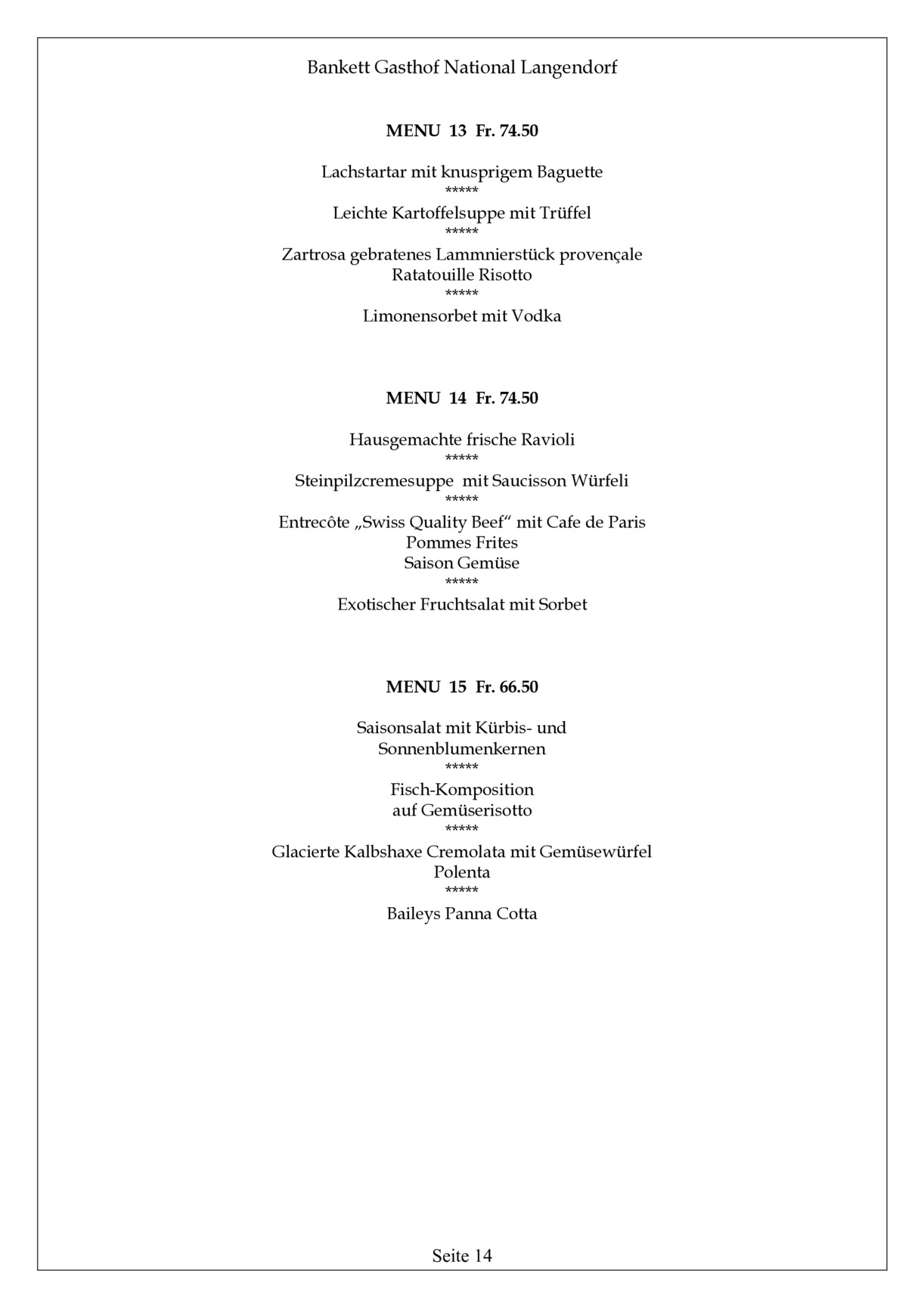 Bankett Gasthof National Langendorf

MENU 13 Fr. 74.50

Lachstartar mit knusprigem Baguette
*****
Leichte Kartoffelsuppe mit Trüffel
*****
Zartrosa gebratenes Lammnierstück provençale
Ratatouille Risotto
*****
Limonensorbet mit Vodka

MENU 14 Fr. 74.50

Hausgemachte frische Ravioli
*****
Steinpilzcremesuppe mit Saucisson Würfeli
*****
Entrecôte „Swiss Quality Beef“ mit Cafe de Paris
Pommes Frites
Saison Gemüse
*****
Exotischer Fruchtsalat mit Sorbet

MENU 15 Fr. 66.50

Saisonsalat mit Kürbis- und
Sonnenblumenkernen
*****
Fisch-Komposition
auf Gemüserisotto
*****
Glacierte Kalbshaxe Cremolata mit Gemüsewürfel
Polenta
*****
Baileys Panna Cotta

Seite 14